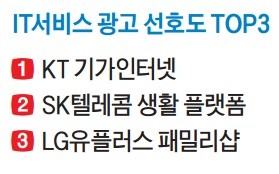 IT서비스 광고 선호도 TOP3

1 KT 기가인터넷

2 SK텔레콤 생활 플랫폼

3 LG유플러스 패밀리샵